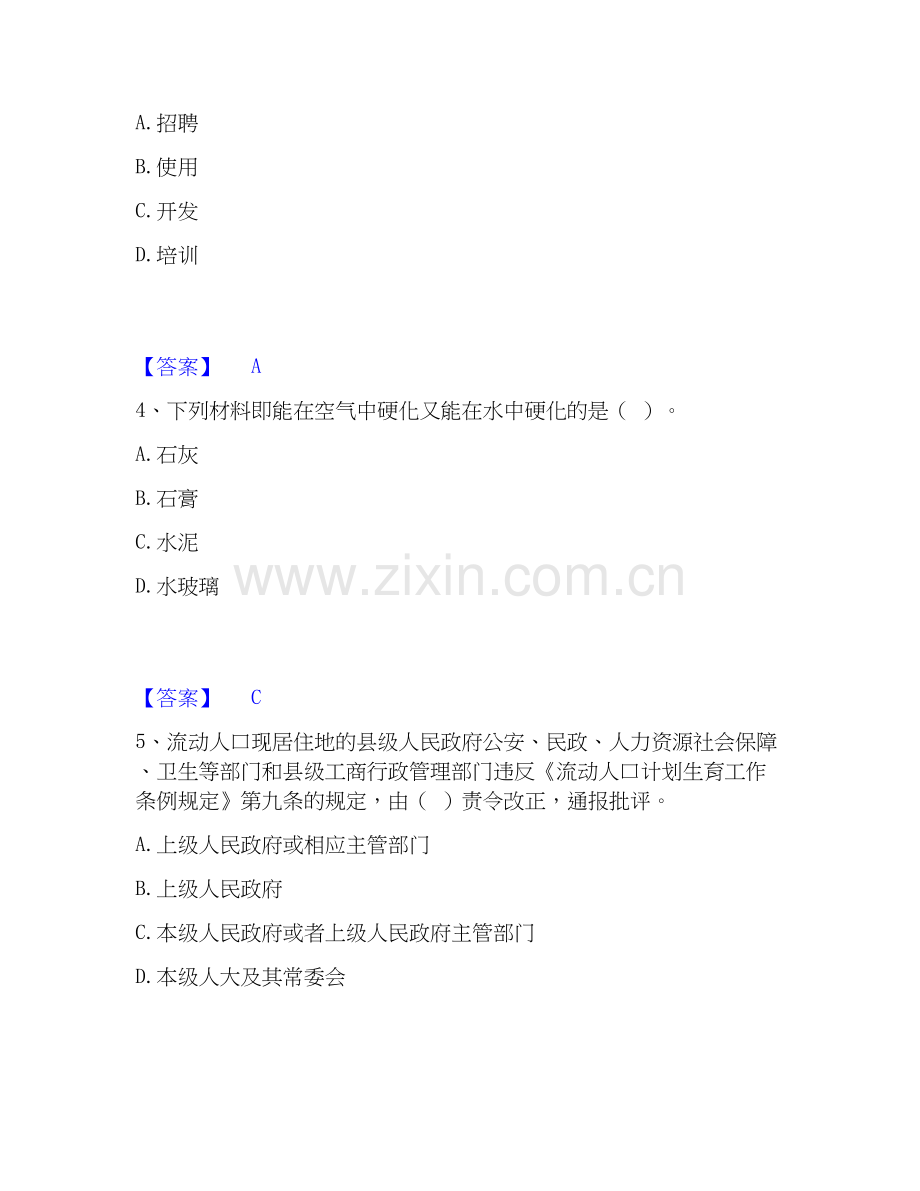 A.招聘

B.使用

C.开发

D.培训

【答案】 A

4、下列材料即能在空气中硬化又能在水中硬化的是（ ）。

A.石灰

B.石膏

C.水泥

D.水玻璃

【答案】 C

5、流动人口现居住地的县级人民政府公安、民政、人力资源社会保障、卫生等部门和县级工商行政管理部门违反《流动人口计划生育工作条例规定》第九条的规定，由（ ）责令改正，通报批评。

A.上级人民政府或相应主管部门

B.上级人民政府

C.本级人民政府或者上级人民政府主管部门

D.本级人大及其常委会

www.zixin.com.cn